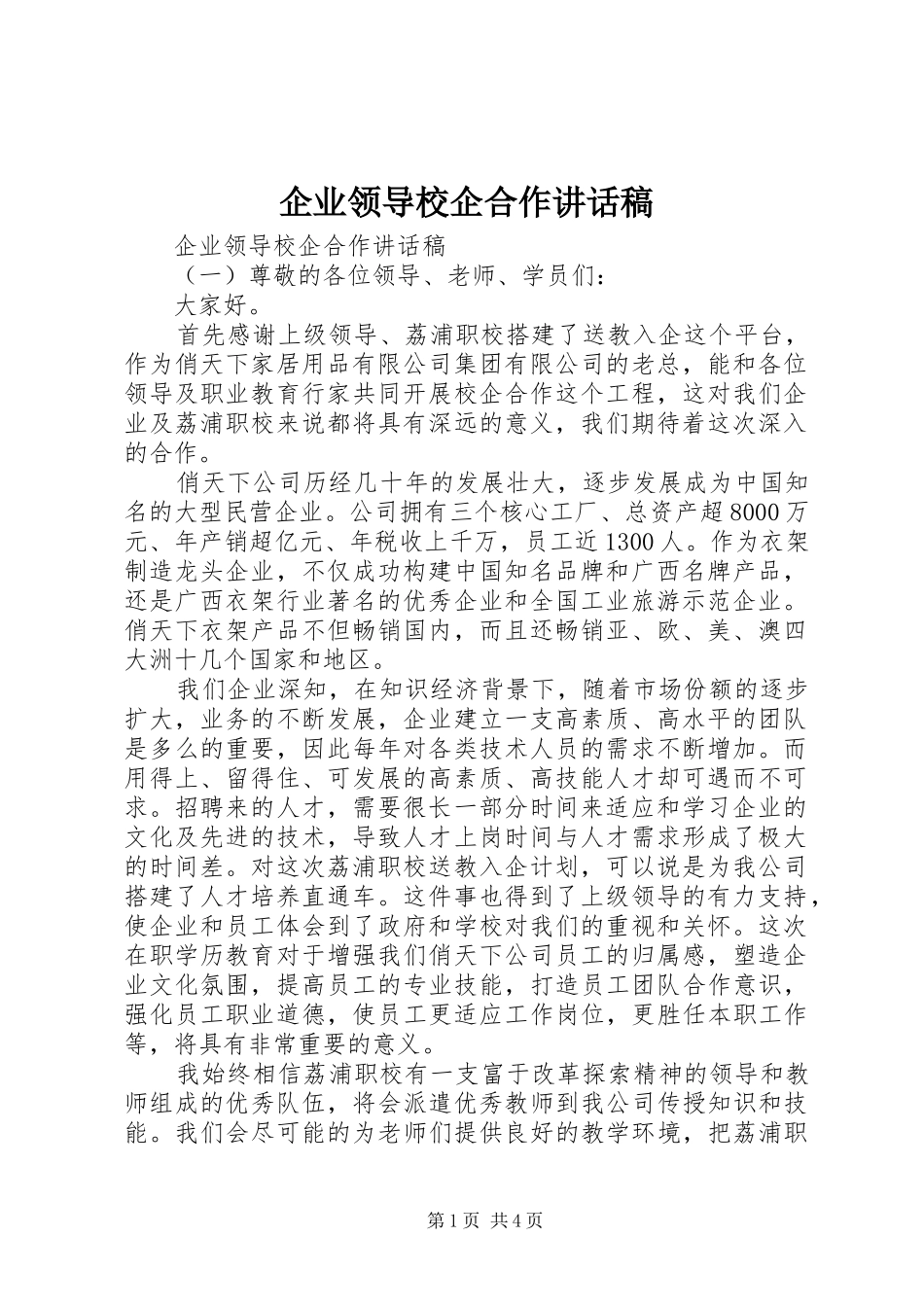 企业领导校企合作讲话稿

企业领导校企合作讲话稿

（一）尊敬的各位领导、老师、学员们：

大家好。

首先感谢上级领导、荔浦职校搭建了送教入企这个平台，作为俏天下家居用品有限公司集团有限公司的老总，能和各位领导及职业教育行家共同开展校企合作这个工程，这对我们企业及荔浦职校来说都将具有深远的意义，我们期待着这次深入的合作。

俏天下公司历经几十年的发展壮大，逐步发展成为中国知名的大型民营企业。公司拥有三个核心工厂、总资产超8000万元、年产销超亿元、年税收上千万，员工近1300人。作为衣架制造龙头企业，不仅成功构建中国知名品牌和广西名牌产品，还是广西衣架行业著名的优秀企业和全国工业旅游示范企业。俏天下衣架产品不但畅销国内，而且还畅销亚、欧、美、澳四大洲十几个国家和地区。

我们企业深知，在知识经济背景下，随着市场份额的逐步扩大，业务的不断发展，企业建立一支高素质、高水平的团队是多么的重要，因此每年对各类技术人员的需求不断增加。而用得上、留得住、可发展的高素质、高技能人才却可遇而不可求。招聘来的人才，需要很长一部分时间来适应和学习企业的文化及先进的技术，导致人才上岗时间与人才需求形成了极大的时间差。对这次荔浦职校送教入企计划，可以说是为我公司搭建了人才培养直通车。这件事也得到了上级领导的有力支持，使企业和员工体会到了政府和学校对我们的重视和关怀。这次在职学历教育对于增强我们俏天下公司员工的归属感，塑造企业文化氛围，提高员工的专业技能，打造员工团队合作意识，强化员工职业道德，使员工更适应工作岗位，更胜任本职工作等，将具有非常重要的意义。

我始终相信荔浦职校有一支富于改革探索精神的领导和教师组成的优秀队伍，将会派遣优秀教师到我公司传授知识和技能。我们会尽可能的为老师们提供良好的教学环境，把荔浦职

第1页 共4页